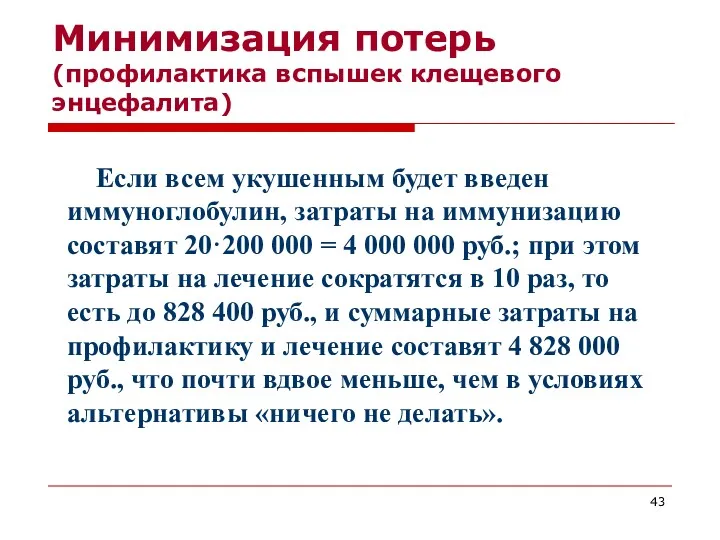 Минимизация потерь (профилактика вспышек клещевого энцефалита)

Если всем укушенным будет введен иммуноглобулин, затраты на иммунизацию составят $20 \cdot 200\,000 = 4\,000\,000$ руб.; при этом затраты на лечение сократятся в 10 раз, то есть до 828 400 руб., и суммарные затраты на профилактику и лечение составят 4 828 000 руб., что почти вдвое меньше, чем в условиях альтернативы «ничего не делать».

43